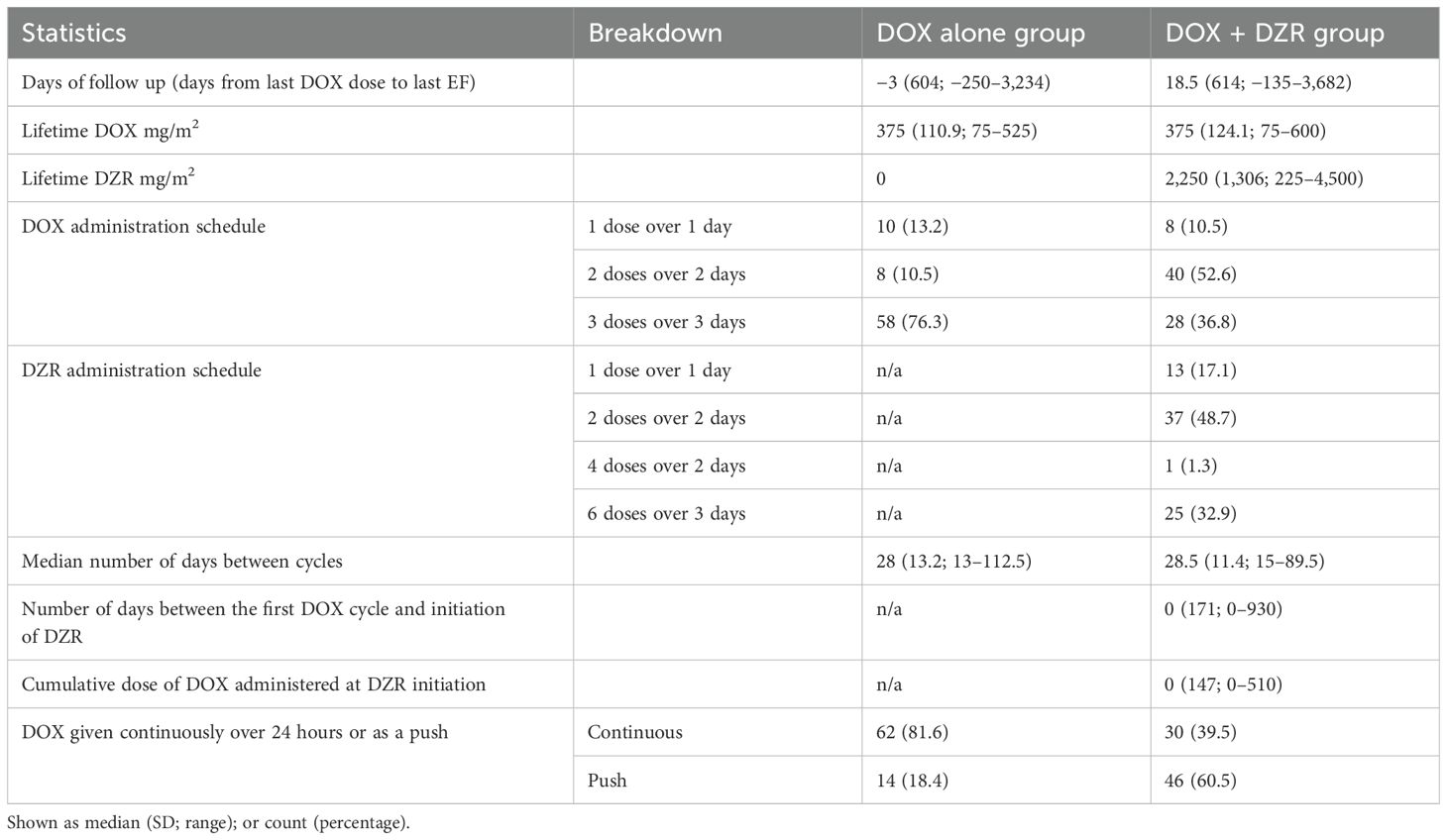 | Statistics | Breakdown | DOX alone group | DOX + DZR group |
|---|---|---|---|
| Days of follow up (days from last DOX dose to last EF) | | −3 (604; −250–3,234) | 18.5 (614; −135–3,682) |
| Lifetime DOX mg/m$^2$ | | 375 (110.9; 75–525) | 375 (124.1; 75–600) |
| Lifetime DZR mg/m$^2$ | | 0 | 2,250 (1,306; 225–4,500) |
| DOX administration schedule | 1 dose over 1 day | 10 (13.2) | 8 (10.5) |
| | 2 doses over 2 days | 8 (10.5) | 40 (52.6) |
| | 3 doses over 3 days | 58 (76.3) | 28 (36.8) |
| DZR administration schedule | 1 dose over 1 day | n/a | 13 (17.1) |
| | 2 doses over 2 days | n/a | 37 (48.7) |
| | 4 doses over 2 days | n/a | 1 (1.3) |
| | 6 doses over 3 days | n/a | 25 (32.9) |
| Median number of days between cycles | | 28 (13.2; 13–112.5) | 28.5 (11.4; 15–89.5) |
| Number of days between the first DOX cycle and initiation of DZR | | n/a | 0 (171; 0–930) |
| Cumulative dose of DOX administered at DZR initiation | | n/a | 0 (147; 0–510) |
| DOX given continuously over 24 hours or as a push | Continuous | 62 (81.6) | 30 (39.5) |
| | Push | 14 (18.4) | 46 (60.5) |

Shown as median (SD; range); or count (percentage).